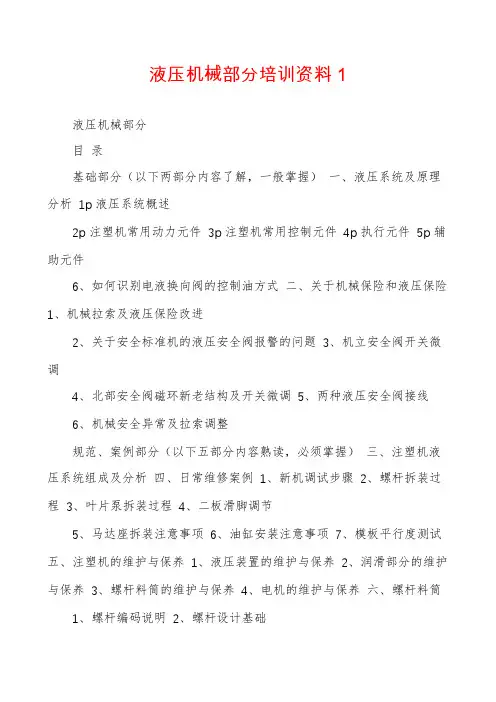 液压机械部分培训资料 1

液压机械部分

目 录

基础部分（以下两部分内容了解，一般掌握） 一、液压系统及原理分析 1p 液压系统概述

2p 注塑机常用动力元件 3p 注塑机常用控制元件 4p 执行元件 5p 辅助元件

6、如何识别电液换向阀的控制油方式 二、关于机械保险和液压保险 1、机械拉索及液压保险改进

2、关于安全标准机的液压安全阀报警的问题 3、机立安全阀开关微调

4、北部安全阀磁环新老结构及开关微调 5、两种液压安全阀接线

6、机械安全异常及拉索调整

规范、案例部分（以下五部分内容熟读，必须掌握） 三、注塑机液压系统组成及分析 四、日常维修案例 1、新机调试步骤 2、螺杆拆装过程 3、叶片泵拆装过程 4、二板滑脚调节

5、马达座拆装注意事项 6、油缸安装注意事项 7、模板平行度测试 五、注塑机的维护与保养 1、液压装置的维护与保养 2、润滑部分的维护与保养 3、螺杆料筒的维护与保养 4、电机的维护与保养 六、螺杆料筒

1、螺杆编码说明 2、螺杆设计基础